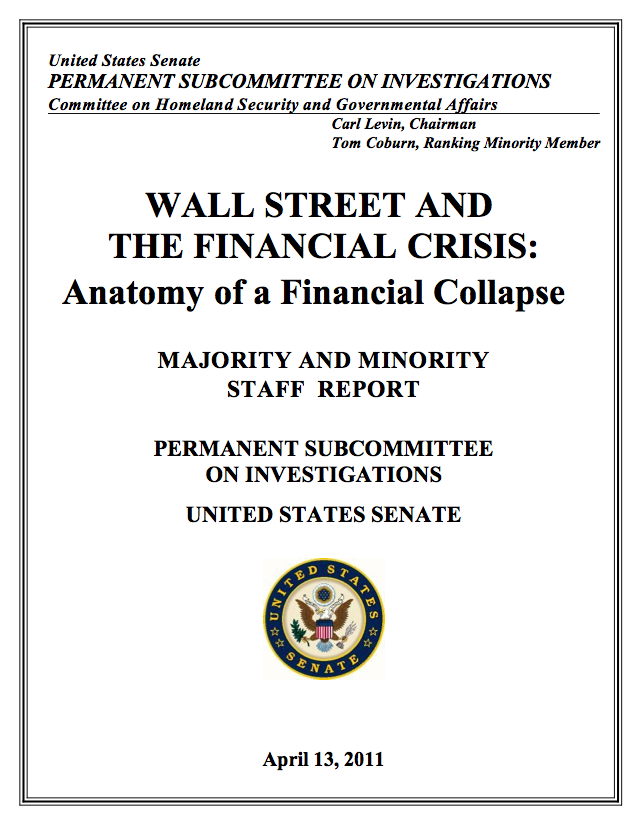 United States Senate
PERMANENT SUBCOMMITTEE ON INVESTIGATIONS
Committee on Homeland Security and Governmental Affairs
Carl Levin, Chairman
Tom Coburn, Ranking Minority Member

WALL STREET AND THE FINANCIAL CRISIS:
Anatomy of a Financial Collapse

MAJORITY AND MINORITY STAFF REPORT

PERMANENT SUBCOMMITTEE ON INVESTIGATIONS

UNITED STATES SENATE

UNITED STATES SENATE

April 13, 2011